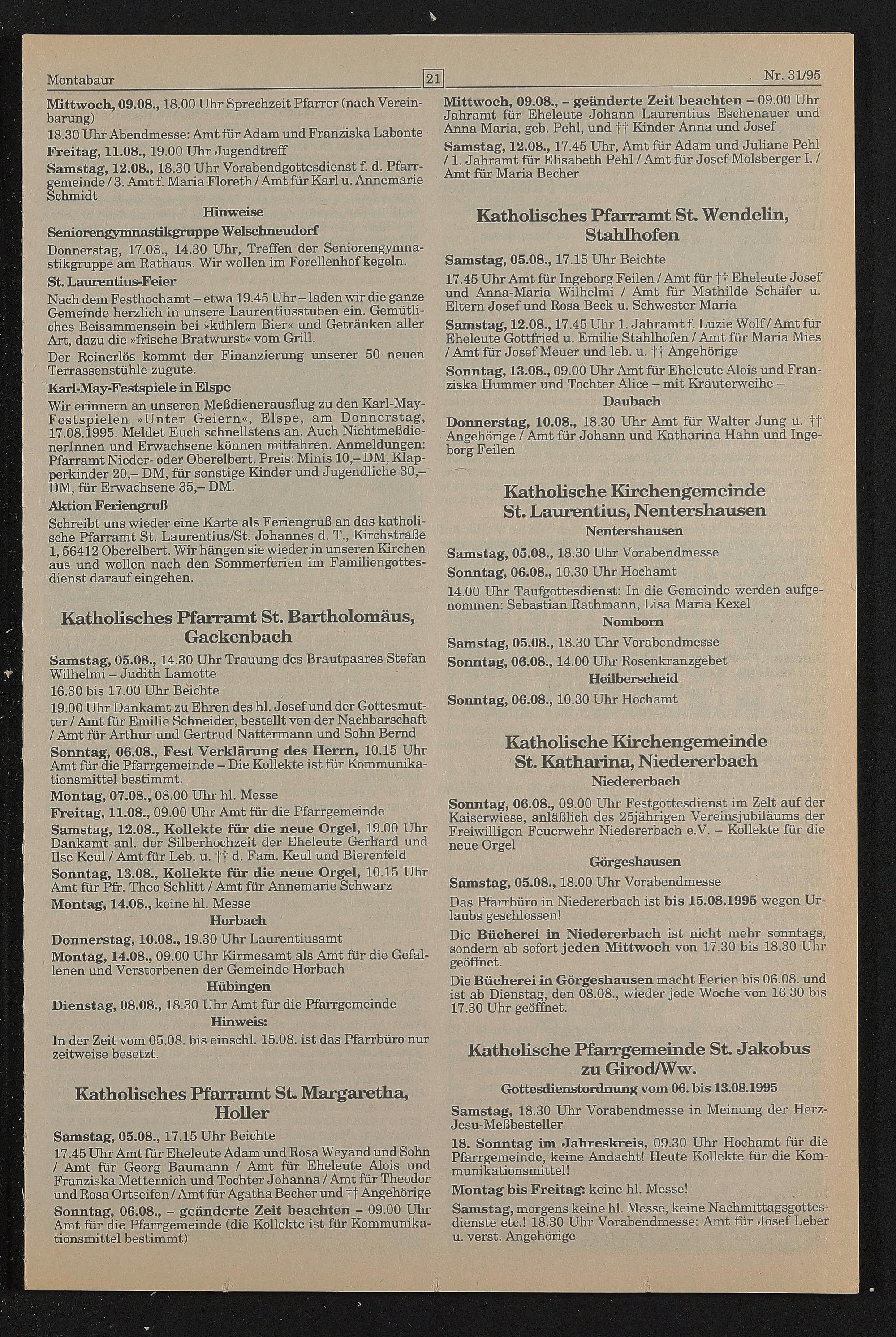 Montabaur 21 Nr. 31/95

Mittwoch, 09.08., 18.00 Uhr Sprechzeit Pfarrer (nach Vereinbarung)

18.30 Uhr Abendmesse: Amt für Adam und Franziska Labonte

Freitag, 11.08., 19.00 Uhr Jugendtreff

Samstag, 12.08., 18.30 Uhr Vorabendgottesdienst f. d. Pfarrgemeinde / 3. Amt f. Maria Floreth / Amt für Karl u. Annemarie Schmidt

Hinweise

Seniorengymnastikgruppe Welschneudorf

Donnerstag, 17.08., 14.30 Uhr, Treffen der Seniorengymnastikgruppe am Rathaus. Wir wollen im Forellenhof kegeln.

St. Laurentius-Feier

Nach dem Festhochamt – etwa 19.45 Uhr – laden wir die ganze Gemeinde herzlich in unsere Laurentiusstuben ein. Gemütliches Beisammensein bei »kühlem Bier« und Getränken aller Art, dazu die »frische Bratwurst« vom Grill.

Der Reinerlös kommt der Finanzierung unserer 50 neuen Terrassenstühle zugute.

Karl-May-Festspiele in Elspe

Wir erinnern an unseren Meßdienerausflug zu den Karl-May-Festspielen »Unter Geiern«, Elspe, am Donnerstag, 17.08.1995. Meldet Euch schnellstens an. Auch NichtmeßdienerInnen und Erwachsene können mitfahren. Anmeldungen: Pfarramt Nieder- oder Oberelbert. Preis: Minis 10,– DM, Klapperkinder 20,– DM, für sonstige Kinder und Jugendliche 30,– DM, für Erwachsene 35,– DM.

Aktion Feriengruß

Schreibt uns wieder eine Karte als Feriengruß an das katholische Pfarramt St. Laurentius/St. Johannes d. T., Kirchstraße 1, 56412 Oberelbert. Wir hängen sie wieder in unseren Kirchen aus und wollen nach den Sommerferien im Familiengottesdienst darauf eingehen.

Katholisches Pfarramt St. Bartholomäus, Gackenbach

Samstag, 05.08., 14.30 Uhr Trauung des Brautpaares Stefan Wilhelmi – Judith Lamotte

16.30 bis 17.00 Uhr Beichte

19.00 Uhr Dankamt zu Ehren des hl. Josef und der Gottesmutter / Amt für Emilie Schneider, bestellt von der Nachbarschaft / Amt für Arthur und Gertrud Nattermann und Sohn Bernd

Sonntag, 06.08., Fest Verklärung des Herrn, 10.15 Uhr Amt für die Pfarrgemeinde – Die Kollekte ist für Kommunikationsmittel bestimmt.

Montag, 07.08., 08.00 Uhr hl. Messe

Freitag, 11.08., 09.00 Uhr Amt für die Pfarrgemeinde

Samstag, 12.08., Kollekte für die neue Orgel, 19.00 Uhr Dankamt anl. der Silberhochzeit der Eheleute Gerhard und Ilse Keul / Amt für Leb. u. †† d. Fam. Keul und Bierenfeld

Sonntag, 13.08., Kollekte für die neue Orgel, 10.15 Uhr Amt für Pfr. Theo Schlitt / Amt für Annemarie Schwarz

Montag, 14.08., keine hl. Messe

Horbach

Donnerstag, 10.08., 19.30 Uhr Laurentiusamt

Montag, 14.08., 09.00 Uhr Kirmesamt als Amt für die Gefallenen und Verstorbenen der Gemeinde Horbach

Hübingen

Dienstag, 08.08., 18.30 Uhr Amt für die Pfarrgemeinde

Hinweis:

In der Zeit vom 05.08. bis einschl. 15.08. ist das Pfarrbüro nur zeitweise besetzt.

Katholisches Pfarramt St. Margaretha, Holler

Samstag, 05.08., 17.15 Uhr Beichte

17.45 Uhr Amt für Eheleute Adam und Rosa Weyand und Sohn / Amt für Georg Baumann / Amt für Eheleute Alois und Franziska Metternich und Tochter Johanna / Amt für Theodor und Rosa Ortseifen / Amt für Agatha Becher und †† Angehörige

Sonntag, 06.08., – geänderte Zeit beachten – 09.00 Uhr Amt für die Pfarrgemeinde (die Kollekte ist für Kommunikationsmittel bestimmt)

Mittwoch, 09.08., – geänderte Zeit beachten – 09.00 Uhr Jahramt für Eheleute Johann Laurentius Eschenauer und Anna Maria, geb. Pehl, und †† Kinder Anna und Josef

Samstag, 12.08., 17.45 Uhr, Amt für Adam und Juliane Pehl / 1. Jahramt für Elisabeth Pehl / Amt für Josef Molsberger I. / Amt für Maria Becher

Katholisches Pfarramt St. Wendelin, Stahlhofen

Samstag, 05.08., 17.15 Uhr Beichte

17.45 Uhr Amt für Ingeborg Feilen / Amt für †† Eheleute Josef und Anna-Maria Wilhelmi / Amt für Mathilde Schäfer u. Eltern Josef und Rosa Beck u. Schwester Maria

Samstag, 12.08., 17.45 Uhr 1. Jahramt f. Luzie Wolf / Amt für Eheleute Gottfried u. Emilie Stahlhofen / Amt für Maria Mies / Amt für Josef Meuer und leb. u. †† Angehörige

Sonntag, 13.08., 09.00 Uhr Amt für Eheleute Alois und Franziska Hummer und Tochter Alice – mit Kräuterweihe –

Daubach

Donnerstag, 10.08., 18.30 Uhr Amt für Walter Jung u. †† Angehörige / Amt für Johann und Katharina Hahn und Ingeborg Feilen

Katholische Kirchengemeinde St. Laurentius, Nentershausen

Nentershausen

Samstag, 05.08., 18.30 Uhr Vorabendmesse

Sonntag, 06.08., 10.30 Uhr Hochamt

14.00 Uhr Taufgottesdienst: In die Gemeinde werden aufgenommen: Sebastian Rathmann, Lisa Maria Kexel

Nomborn

Samstag, 05.08., 18.30 Uhr Vorabendmesse

Sonntag, 06.08., 14.00 Uhr Rosenkranzgebet

Heilberscheid

Sonntag, 06.08., 10.30 Uhr Hochamt

Katholische Kirchengemeinde St. Katharina, Niedererbach

Niedererbach

Sonntag, 06.08., 09.00 Uhr Festgottesdienst im Zelt auf der Kaiserwiese, anläßlich des 25jährigen Vereinsjubiläums der Freiwilligen Feuerwehr Niedererbach e.V. – Kollekte für die neue Orgel

Görgeshausen

Samstag, 05.08., 18.00 Uhr Vorabendmesse

Das Pfarrbüro in Niedererbach ist bis 15.08.1995 wegen Urlaubs geschlossen!

Die Bücherei in Niedererbach ist nicht mehr sonntags, sondern ab sofort jeden Mittwoch von 17.30 bis 18.30 Uhr geöffnet.

Die Bücherei in Görgeshausen macht Ferien bis 06.08. und ist ab Dienstag, den 08.08., wieder jede Woche von 16.30 bis 17.30 Uhr geöffnet.

Katholische Pfarrgemeinde St. Jakobus zu Girod/Ww.

Gottesdienstordnung vom 06. bis 13.08.1995

Samstag, 18.30 Uhr Vorabendmesse in Meinung der Herz-Jesu-Meßbesteller

18. Sonntag im Jahreskreis, 09.30 Uhr Hochamt für die Pfarrgemeinde, keine Andacht! Heute Kollekte für die Kommunikationsmittel!

Montag bis Freitag: keine hl. Messe!

Samstag, morgens keine hl. Messe, keine Nachmittagsgottesdienste etc.! 18.30 Uhr Vorabendmesse: Amt für Josef Leber u. verst. Angehörige